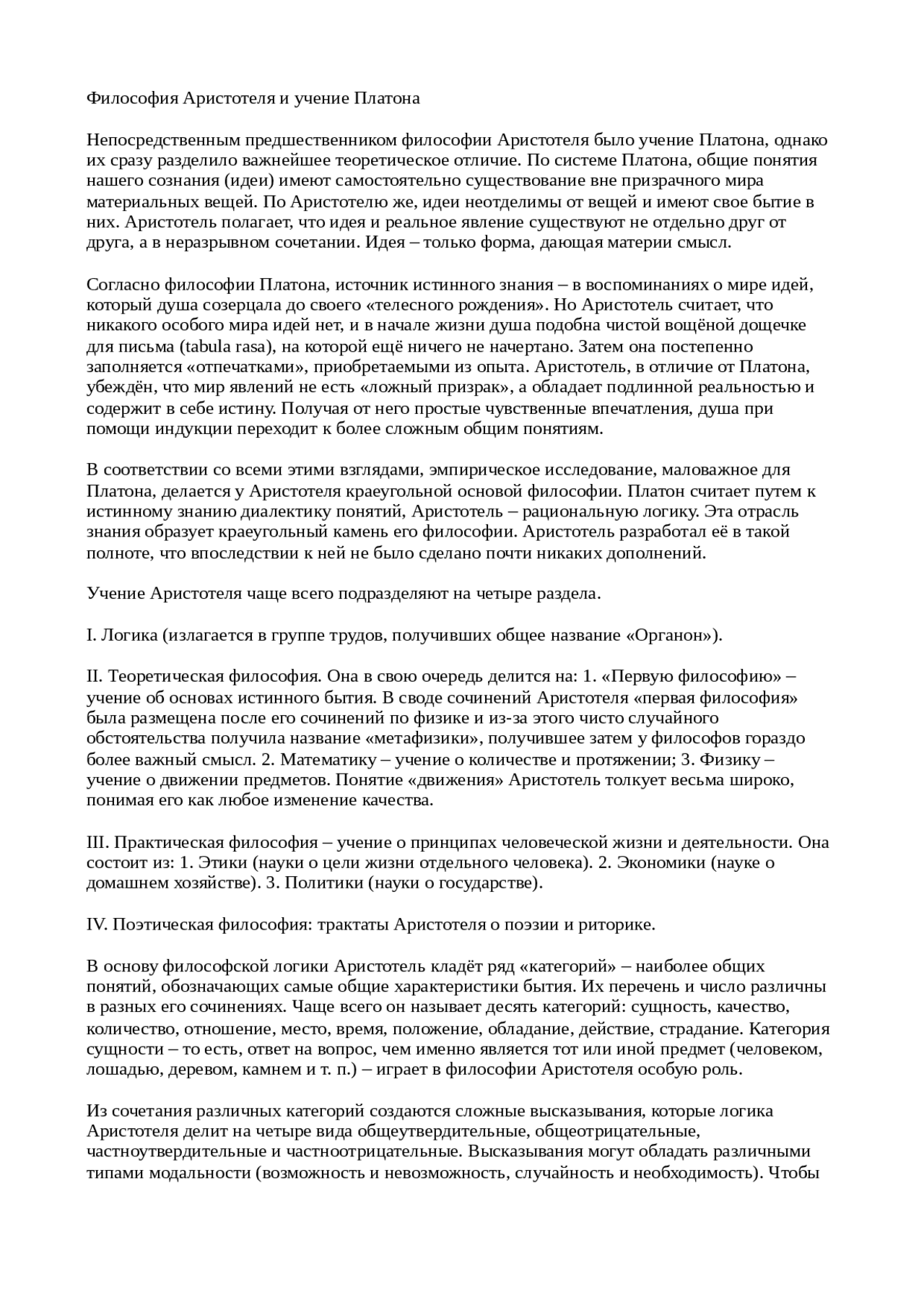 Философия Аристотеля и учение Платона

Непосредственным предшественником философии Аристотеля было учение Платона, однако их сразу разделило важнейшее теоретическое отличие. По системе Платона, общие понятия нашего сознания (идеи) имеют самостоятельно существование вне призрачного мира материальных вещей. По Аристотелю же, идеи неотделимы от вещей и имеют свое бытие в них. Аристотель полагает, что идея и реальное явление существуют не отдельно друг от друга, а в неразрывном сочетании. Идея – только форма, дающая материи смысл.

Согласно философии Платона, источник истинного знания – в воспоминаниях о мире идей, который душа созерцала до своего «телесного рождения». Но Аристотель считает, что никакого особого мира идей нет, и в начале жизни душа подобна чистой вощёной дощечке для письма (tabula rasa), на которой ещё ничего не начертано. Затем она постепенно заполняется «отпечатками», приобретаемыми из опыта. Аристотель, в отличие от Платона, убеждён, что мир явлений не есть «ложный призрак», а обладает подлинной реальностью и содержит в себе истину. Получая от него простые чувственные впечатления, душа при помощи индукции переходит к более сложным общим понятиям.

В соответствии со всеми этими взглядами, эмпирическое исследование, маловажное для Платона, делается у Аристотеля краеугольной основой философии. Платон считает путем к истинному знанию диалектику понятий, Аристотель – рациональную логику. Эта отрасль знания образует краеугольный камень его философии. Аристотель разработал её в такой полноте, что впоследствии к ней не было сделано почти никаких дополнений.

Учение Аристотеля чаще всего подразделяют на четыре раздела.

I. Логика (излагается в группе трудов, получивших общее название «Органон»).

II. Теоретическая философия. Она в свою очередь делится на: 1. «Первую философию» – учение об основах истинного бытия. В своде сочинений Аристотеля «первая философия» была размещена после его сочинений по физике и из-за этого чисто случайного обстоятельства получила название «метафизики», получившее затем у философов гораздо более важный смысл. 2. Математику – учение о количестве и протяжении; 3. Физику – учение о движении предметов. Понятие «движения» Аристотель толкует весьма широко, понимая его как любое изменение качества.

III. Практическая философия – учение о принципах человеческой жизни и деятельности. Она состоит из: 1. Этики (науки о цели жизни отдельного человека). 2. Экономики (науке о домашнем хозяйстве). 3. Политики (науки о государстве).

IV. Поэтическая философия: трактаты Аристотеля о поэзии и риторике.

В основу философской логики Аристотель кладёт ряд «категорий» – наиболее общих понятий, обозначающих самые общие характеристики бытия. Их перечень и число различны в разных его сочинениях. Чаще всего он называет десять категорий: сущность, качество, количество, отношение, место, время, положение, обладание, действие, страдание. Категория сущности – то есть, ответ на вопрос, чем именно является тот или иной предмет (человеком, лошадью, деревом, камнем и т. п.) – играет в философии Аристотеля особую роль.

Из сочетания различных категорий создаются сложные высказывания, которые логика Аристотеля делит на четыре вида общеутвердительные, общеотрицательные, частноутвердительные и частноотрицательные. Высказывания могут обладать различными типами модальности (возможность и невозможность, случайность и необходимость). Чтобы